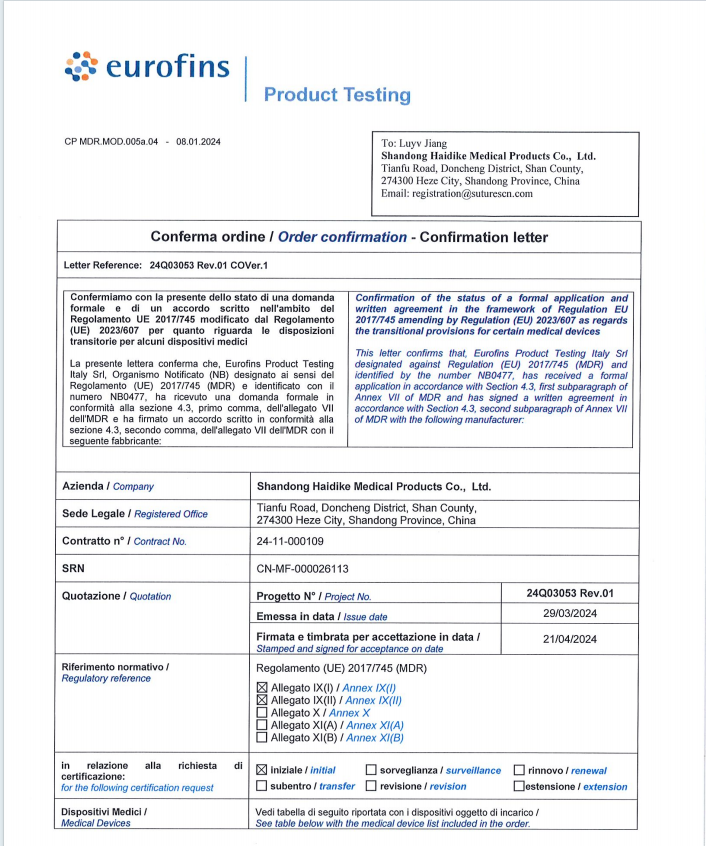 eurofins

Product Testing

CP MDR.MOD.005a.04 - 08.01.2024

To: Luyv Jiang
Shandong Haidike Medical Products Co., Ltd.
Tianfu Road, Doncheng District, Shan County,
274300 Heze City, Shandong Province, China
Email: registration@suturescn.com

Conferma ordine / Order confirmation - Confirmation letter

Letter Reference: 24Q03053 Rev.01 COVer.1

Confermiamo con la presente dello stato di una domanda formale e di un accordo scritto nell'ambito del Regolamento UE 2017/745 modificato dal Regolamento (UE) 2023/607 per quanto riguarda le disposizioni transitorie per alcuni dispositivi medici

La presente lettera conferma che, Eurofins Product Testing Italy Srl, Organismo Notificato (NB) designato ai sensi del Regolamento (UE) 2017/745 (MDR) e identificato con il numero NB0477, ha ricevuto una domanda formale in conformità alla sezione 4.3, primo comma, dell'allegato VII dell'MDR e ha firmato un accordo scritto in conformità alla sezione 4.3, secondo comma, dell'allegato VII dell'MDR con il seguente fabbricante:

Confirmation of the status of a formal application and written agreement in the framework of Regulation EU 2017/745 amending by Regulation (EU) 2023/607 as regards the transitional provisions for certain medical devices

This letter confirms that, Eurofins Product Testing Italy Srl designated against Regulation (EU) 2017/745 (MDR) and identified by the number NB0477, has received a formal application in accordance with Section 4.3, first subparagraph of Annex VII of MDR and has signed a written agreement in accordance with Section 4.3, second subparagraph of Annex VII of MDR with the following manufacturer:

| | | |
|---|---|---|
| Azienda / Company | Shandong Haidike Medical Products Co., Ltd. | |
| Sede Legale / Registered Office | Tianfu Road, Doncheng District, Shan County, 274300 Heze City, Shandong Province, China | |
| Contratto n° / Contract No. | 24-11-000109 | |
| SRN | CN-MF-000026113 | |
| Quotazione / Quotation | Progetto N° / Project No. | 24Q03053 Rev.01 |
| | Emessa in data / Issue date | 29/03/2024 |
| | Firmata e timbrata per accettazione in data / Stamped and signed for acceptance on date | 21/04/2024 |
| Riferimento normativo / Regulatory reference | Regolamento (UE) 2017/745 (MDR) ☒ Allegato IX(I) / Annex IX(I) ☒ Allegato IX(II) / Annex IX(II) ☐ Allegato X / Annex X ☐ Allegato XI(A) / Annex XI(A) ☐ Allegato XI(B) / Annex XI(B) | |
| in relazione alla richiesta di certificazione: for the following certification request | ☒ iniziale / initial ☐ sorveglianza / surveillance ☐ rinnovo / renewal ☐ subentro / transfer ☐ revisione / revision ☐ estensione / extension | |
| Dispositivi Medici / Medical Devices | Vedi tabella di seguito riportata con i dispositivi oggetto di incarico / See table below with the medical device list included in the order. | |